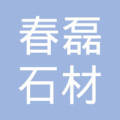 春磊
石材